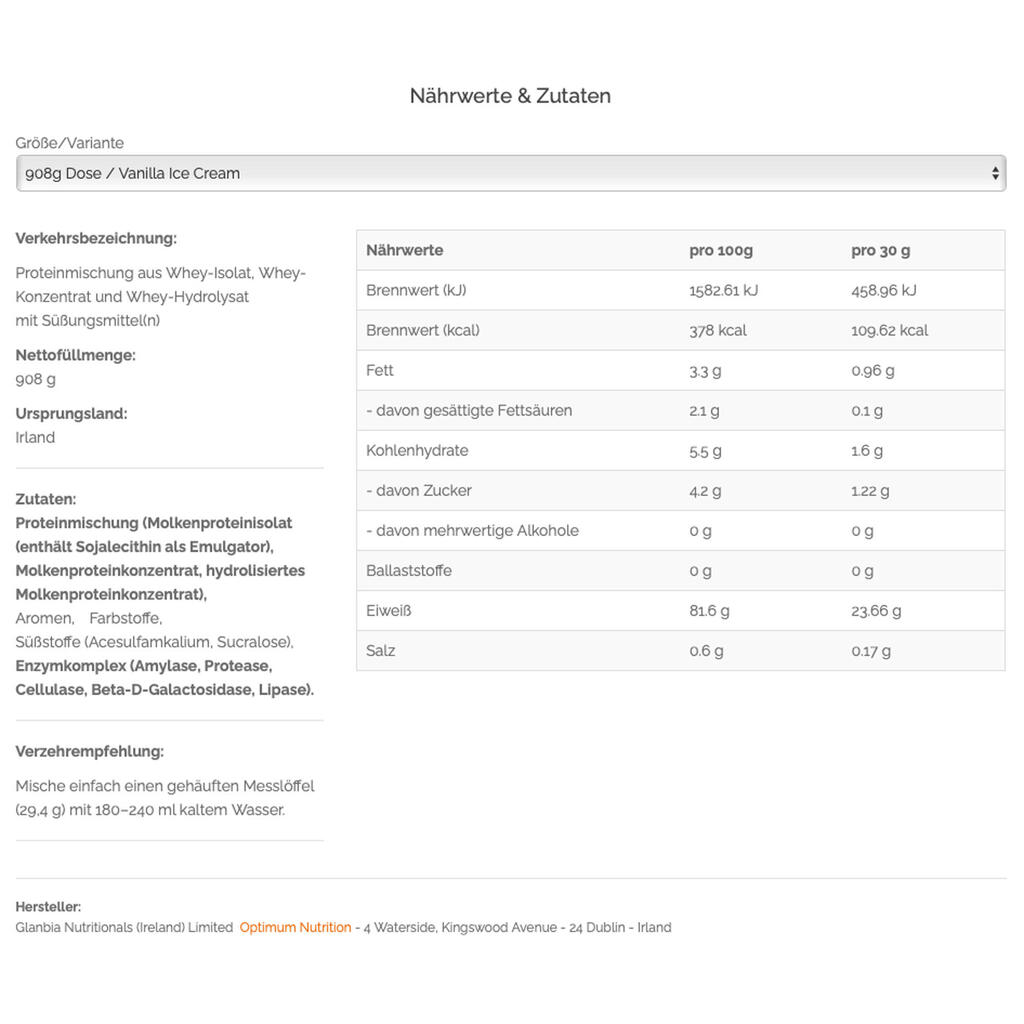 Nährwerte & Zutaten

Größe/Variante

908g Dose / Vanilla Ice Cream

Verkehrsbezeichnung:

Proteinmischung aus Whey-Isolat, Whey-Konzentrat und Whey-Hydrolysat mit Süßungsmittel(n)

Nettofüllmenge:
908 g

Ursprungsland:
Irland

Zutaten:
Proteinmischung (Molkenproteinisolat (enthält Sojalecithin als Emulgator), Molkenproteinkonzentrat, hydrolisiertes Molkenproteinkonzentrat), Aromen, Farbstoffe, Süßstoffe (Acesulfamkalium, Sucralose), Enzymkomplex (Amylase, Protease, Cellulase, Beta-D-Galactosidase, Lipase).

Verzehrempfehlung:

Mische einfach einen gehäuften Messlöffel (29,4 g) mit 180–240 ml kaltem Wasser.

| Nährwerte | pro 100g | pro 30 g |
|---|---|---|
| Brennwert (kJ) | 1582.61 kJ | 458.96 kJ |
| Brennwert (kcal) | 378 kcal | 109.62 kcal |
| Fett | 3.3 g | 0.96 g |
| - davon gesättigte Fettsäuren | 2.1 g | 0.1 g |
| Kohlenhydrate | 5.5 g | 1.6 g |
| - davon Zucker | 4.2 g | 1.22 g |
| - davon mehrwertige Alkohole | 0 g | 0 g |
| Ballaststoffe | 0 g | 0 g |
| Eiweiß | 81.6 g | 23.66 g |
| Salz | 0.6 g | 0.17 g |

Hersteller:
Glanbia Nutritionals (Ireland) Limited Optimum Nutrition - 4 Waterside, Kingswood Avenue - 24 Dublin - Irland